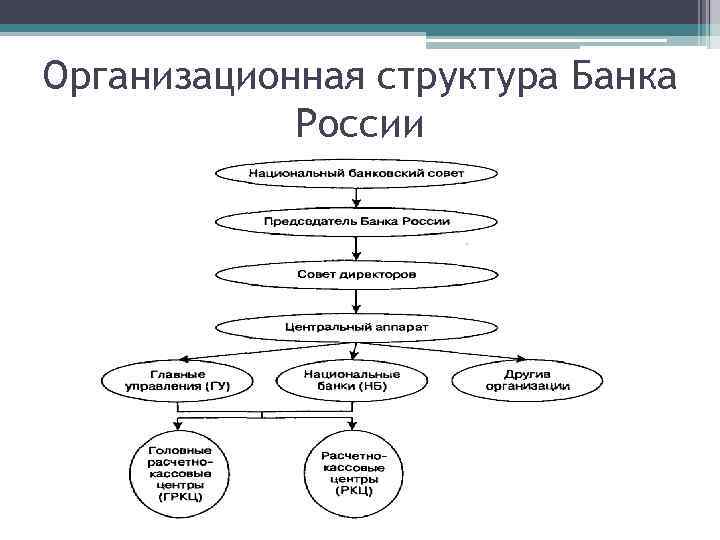 Организационная структура Банка России

Национальный банковский совет

Председатель Банка России

Совет директоров

Центральный аппарат

Главные управления (ГУ)

Национальные банки (НБ)

Другив организации

Головные расчетно-кассовые центры (ГРКЦ)

Расчетно-кассовые центры (РКЦ)